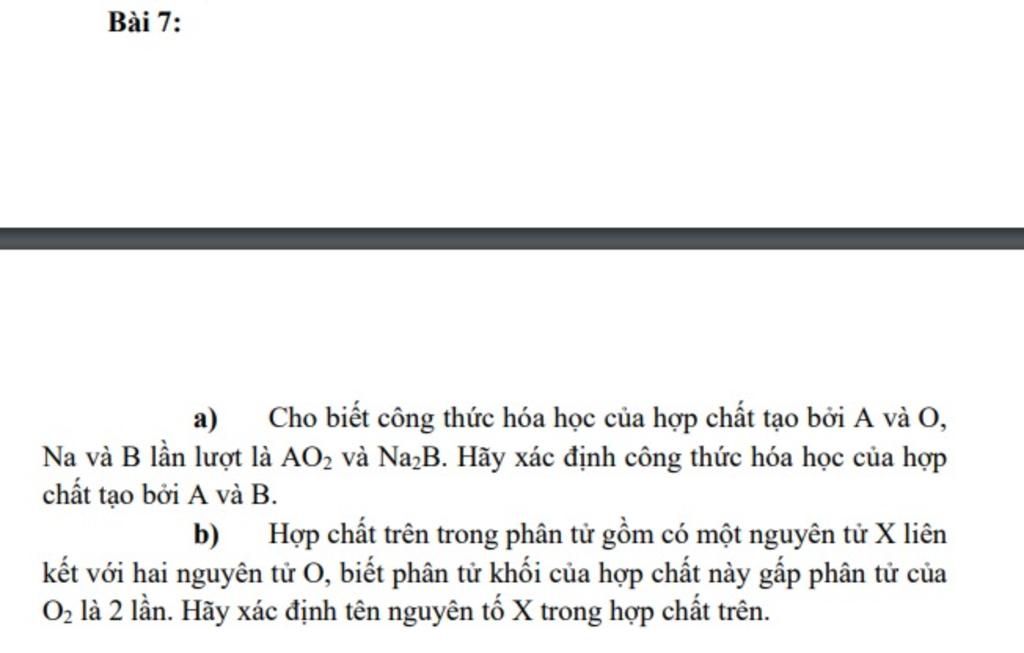 Bài 7:

a) Cho biết công thức hóa học của hợp chất tạo bởi A và O, Na và B lần lượt là $AO_2$ và $Na_2B$. Hãy xác định công thức hóa học của hợp chất tạo bởi A và B.

b) Hợp chất trên trong phân tử gồm có một nguyên tử X liên kết với hai nguyên tử O, biết phân tử khối của hợp chất này gấp phân tử của $O_2$ là 2 lần. Hãy xác định tên nguyên tố X trong hợp chất trên.